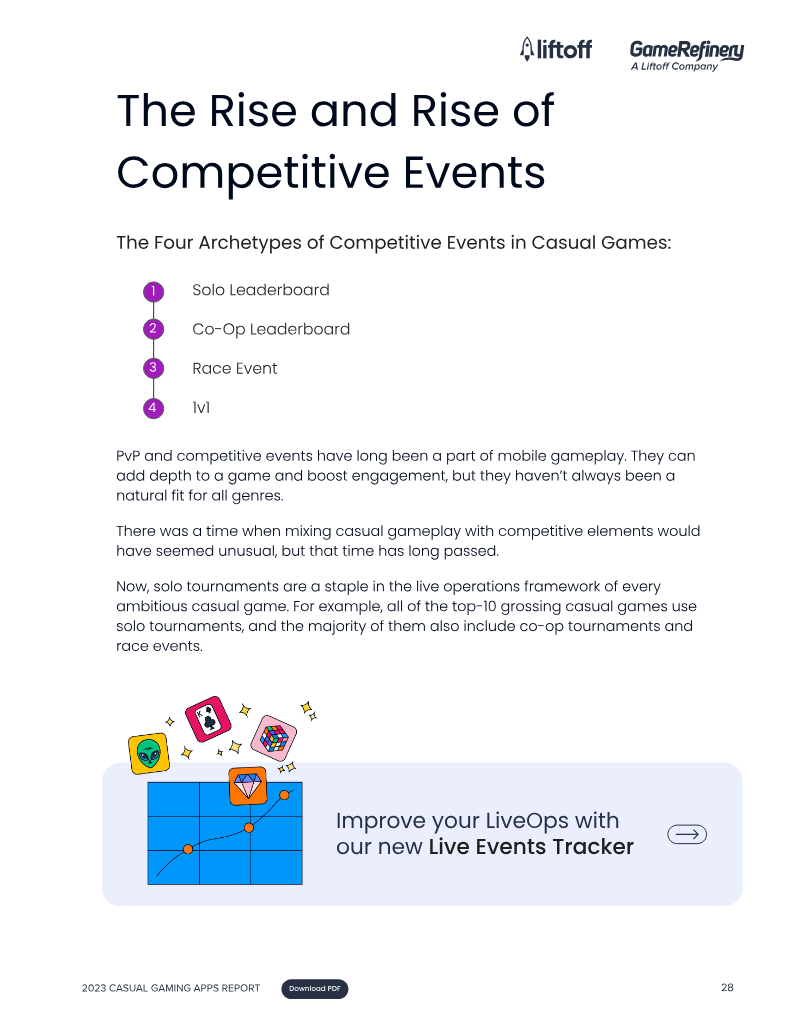 liftoff GameRefinery
A Liftoff Company

The Rise and Rise of Competitive Events

The Four Archetypes of Competitive Events in Casual Games:

1 Solo Leaderboard
2 Co-Op Leaderboard
3 Race Event
4 1v1

PvP and competitive events have long been a part of mobile gameplay. They can add depth to a game and boost engagement, but they haven't always been a natural fit for all genres.

There was a time when mixing casual gameplay with competitive elements would have seemed unusual, but that time has long passed.

Now, solo tournaments are a staple in the live operations framework of every ambitious casual game. For example, all of the top-10 grossing casual games use solo tournaments, and the majority of them also include co-op tournaments and race events.

Improve your LiveOps with our new Live Events Tracker

2023 CASUAL GAMING APPS REPORT Download PDF 28